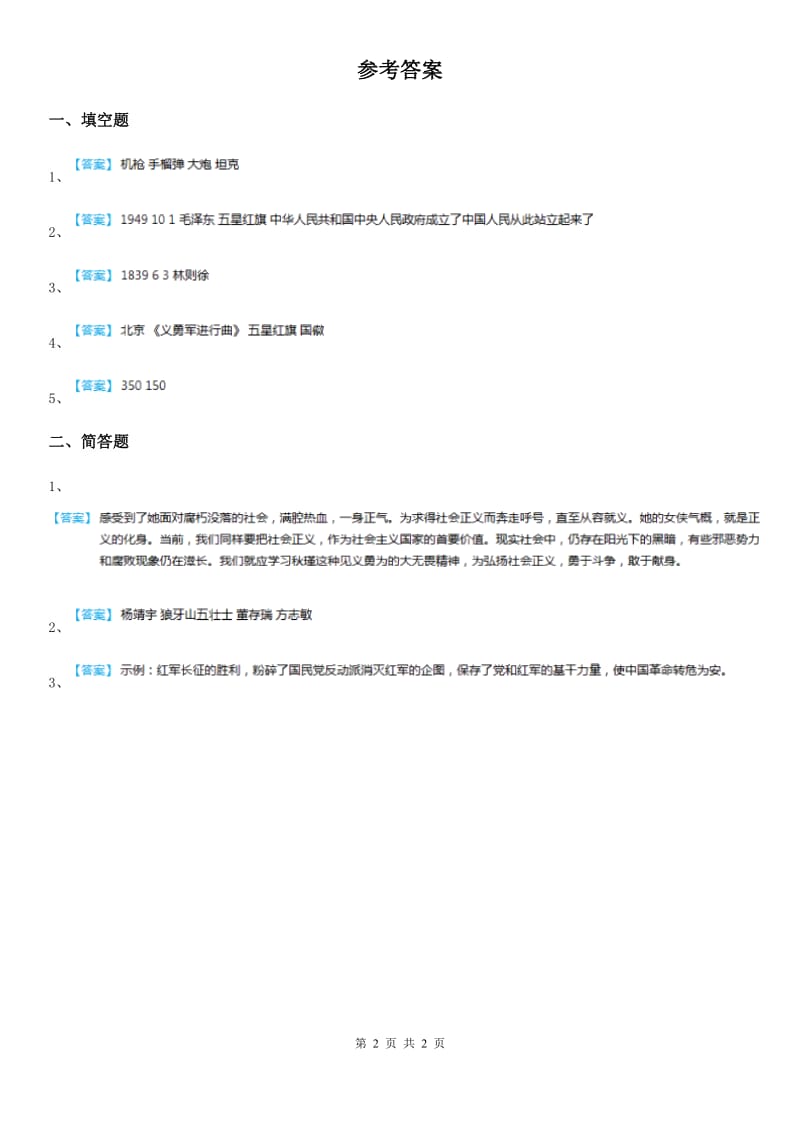 参考答案

一、填空题

1、【答案】机枪 手榴弹 大炮 坦克

2、【答案】1949 10 1 毛泽东 五星红旗 中华人民共和国中央人民政府成立了中国人民从此站立起来了

3、【答案】1839 6 3 林则徐

4、【答案】北京 《义勇军进行曲》 五星红旗 国徽

5、【答案】350 150

二、简答题

1、

【答案】感受到了她面对腐朽没落的社会，满腔热血，一身正气。为求得社会正义而奔走呼号，直至从容就义。她的女侠气概，就是正义的化身。当前，我们同样要把社会正义，作为社会主义国家的首要价值。现实社会中，仍存在阳光下的黑暗，有些邪恶势力和腐败现象仍在滋长。我们就应学习秋瑾这种见义勇为的大无畏精神，为弘扬社会正义，勇于斗争，敢于献身。

2、【答案】杨靖宇 狼牙山五壮士 董存瑞 方志敏

3、【答案】示例：红军长征的胜利，粉碎了国民党反动派消灭红军的企图，保存了党和红军的基干力量，使中国革命转危为安。

第 2 页 共 2 页